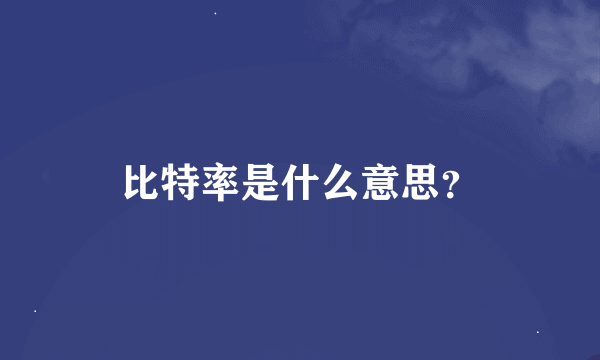 比特率是什么意思?